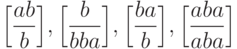 $\left[\frac{ab}{b}\right], \left[\frac{b}{bba}\right], \left[\frac{ba}{b}\right], \left[\frac{aba}{aba}\right]$